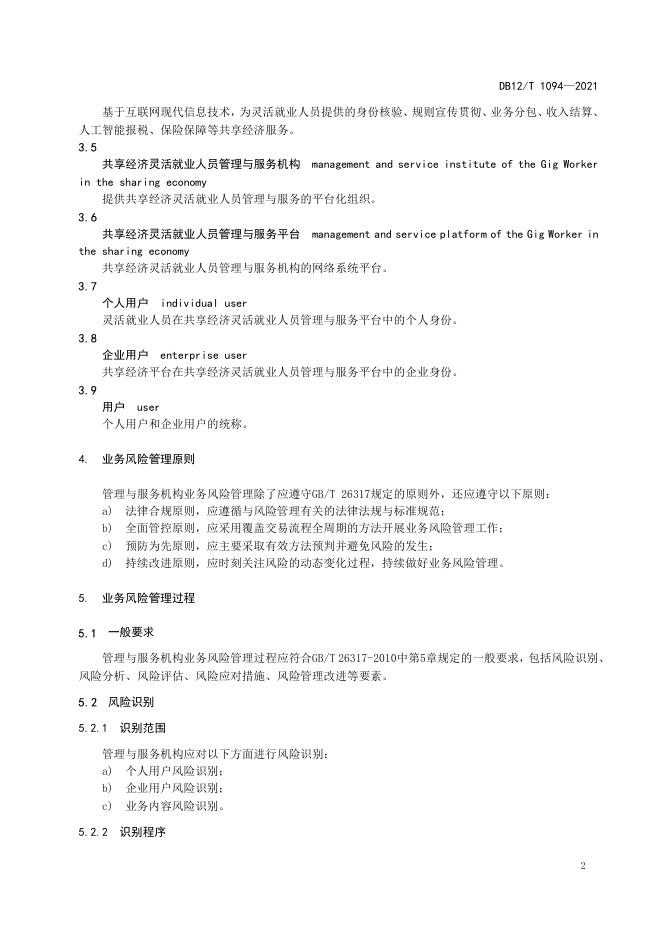 DB12/T 1094—2021

基于互联网现代信息技术，为灵活就业人员提供的身份核验、规则宣传贯彻、业务分包、收入结算、人工智能报税、保险保障等共享经济服务。

3.5
共享经济灵活就业人员管理与服务机构 management and service institute of the Gig Worker in the sharing economy
提供共享经济灵活就业人员管理与服务的平台化组织。

3.6
共享经济灵活就业人员管理与服务平台 management and service platform of the Gig Worker in the sharing economy
共享经济灵活就业人员管理与服务机构的网络系统平台。

3.7
个人用户 individual user
灵活就业人员在共享经济灵活就业人员管理与服务平台中的个人身份。

3.8
企业用户 enterprise user
共享经济平台在共享经济灵活就业人员管理与服务平台中的企业身份。

3.9
用户 user
个人用户和企业用户的统称。

4. 业务风险管理原则

管理与服务机构业务风险管理除了应遵守GB/T 26317规定的原则外，还应遵守以下原则：
a) 法律合规原则，应遵循与风险管理有关的法律法规与标准规范；
b) 全面管控原则，应采用覆盖交易流程全周期的方法开展业务风险管理工作；
c) 预防为先原则，应主要采取有效方法预判并避免风险的发生；
d) 持续改进原则，应时刻关注风险的动态变化过程，持续做好业务风险管理。

5. 业务风险管理过程

5.1 一般要求

管理与服务机构业务风险管理过程应符合GB/T 26317-2010中第5章规定的一般要求，包括风险识别、风险分析、风险评估、风险应对措施、风险管理改进等要素。

5.2 风险识别

5.2.1 识别范围

管理与服务机构应对以下方面进行风险识别：
a) 个人用户风险识别；
b) 企业用户风险识别；
c) 业务内容风险识别。

5.2.2 识别程序

2